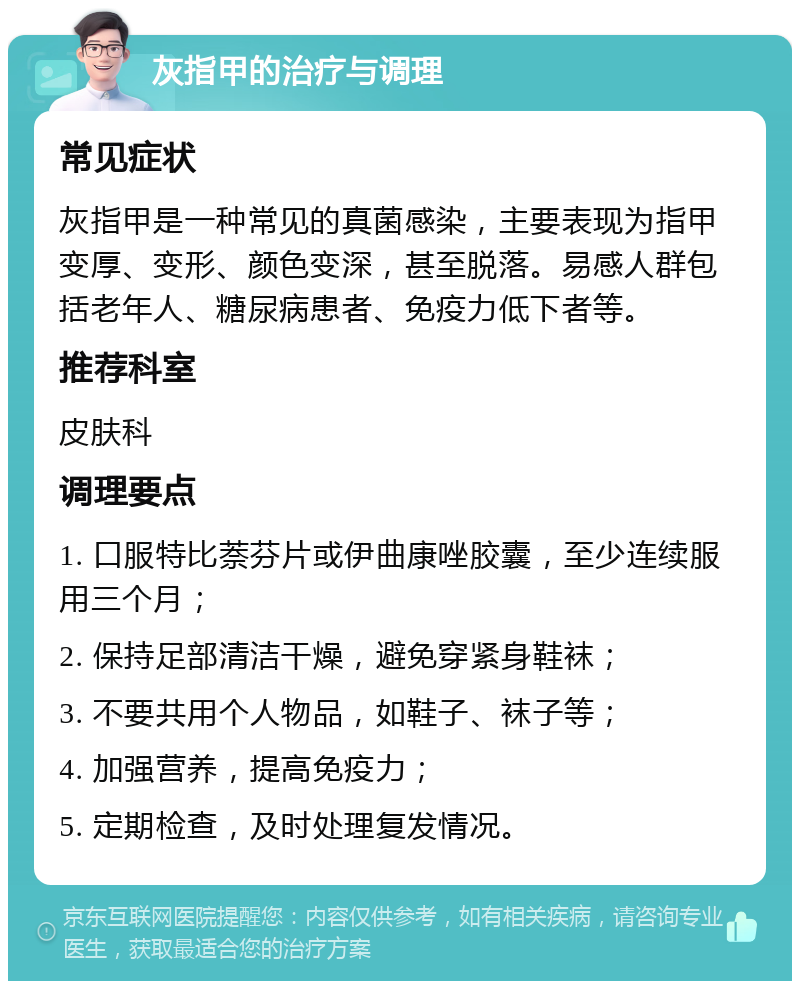 灰指甲的治疗与调理

常见症状

灰指甲是一种常见的真菌感染，主要表现为指甲变厚、变形、颜色变深，甚至脱落。易感人群包括老年人、糖尿病患者、免疫力低下者等。

推荐科室

皮肤科

调理要点

1. 口服特比萘芬片或伊曲康唑胶囊，至少连续服用三个月；

2. 保持足部清洁干燥，避免穿紧身鞋袜；

3. 不要共用个人物品，如鞋子、袜子等；

4. 加强营养，提高免疫力；

5. 定期检查，及时处理复发情况。

京东互联网医院提醒您：内容仅供参考，如有相关疾病，请咨询专业医生，获取最适合您的治疗方案